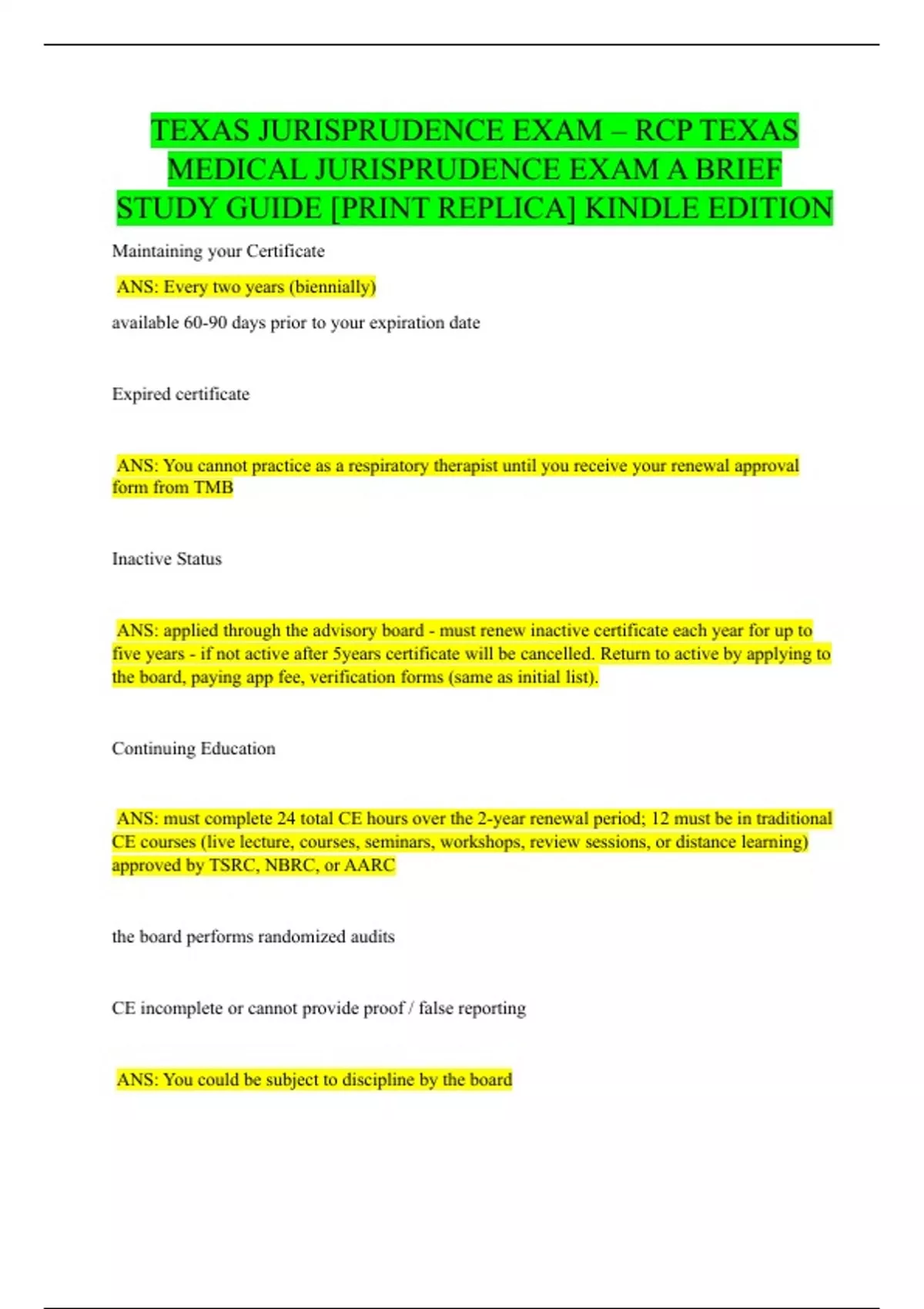 TEXAS JURISPRUDENCE EXAM – RCP TEXAS MEDICAL JURISPRUDENCE EXAM A BRIEF STUDY GUIDE [PRINT REPLICA] KINDLE EDITION

Maintaining your Certificate

ANS: Every two years (biennially)

available 60-90 days prior to your expiration date

Expired certificate

ANS: You cannot practice as a respiratory therapist until you receive your renewal approval form from TMB

Inactive Status

ANS: applied through the advisory board - must renew inactive certificate each year for up to five years - if not active after 5years certificate will be cancelled. Return to active by applying to the board, paying app fee, verification forms (same as initial list).

Continuing Education

ANS: must complete 24 total CE hours over the 2-year renewal period; 12 must be in traditional CE courses (live lecture, courses, seminars, workshops, review sessions, or distance learning) approved by TSRC, NBRC, or AARC

the board performs randomized audits

CE incomplete or cannot provide proof / false reporting

ANS: You could be subject to discipline by the board